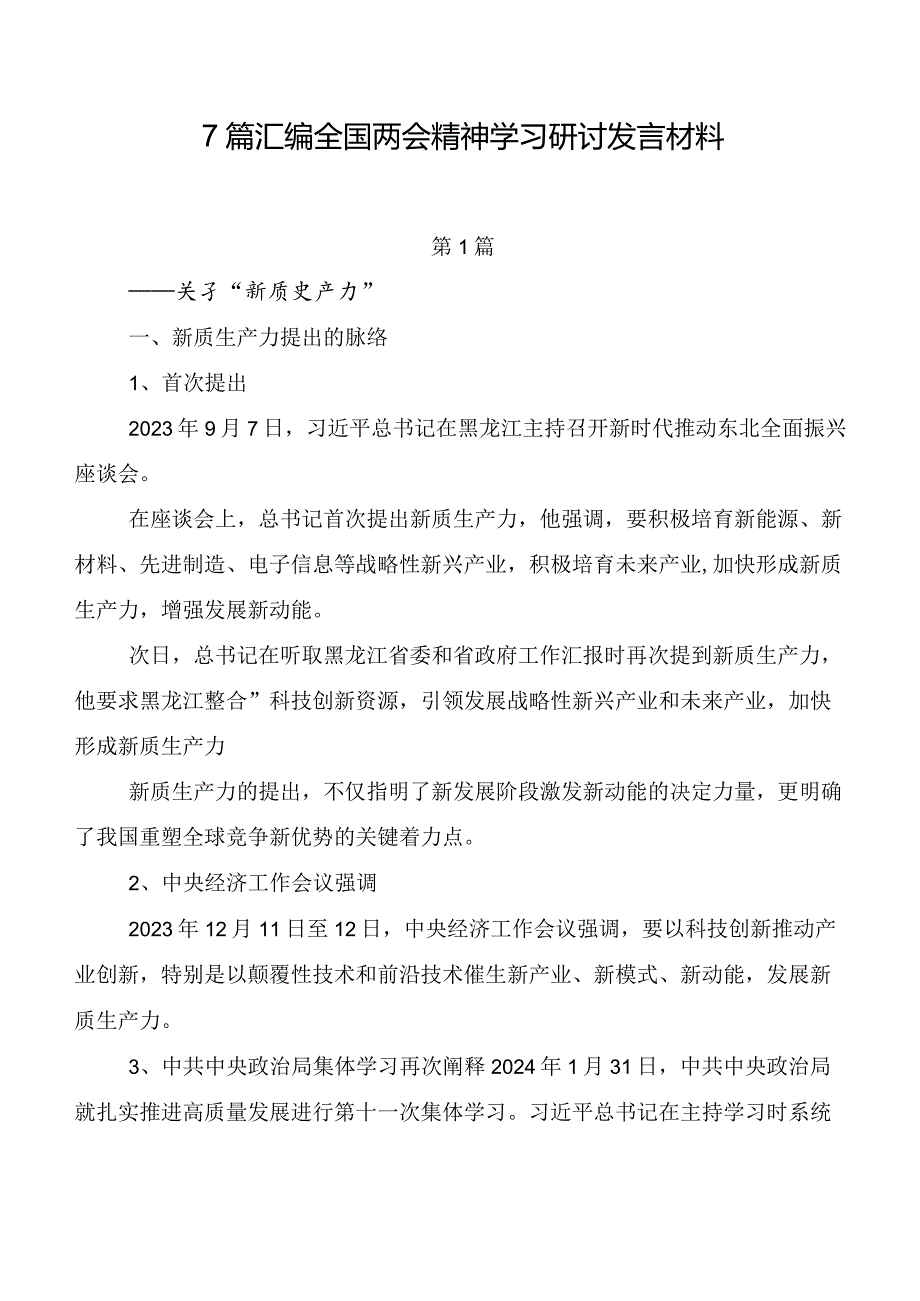 7篇汇编全国两会精神学习研讨发言材料

第1篇

——关子“新质史产力”

一、新质生产力提出的脉络

1、首次提出

2023年9月7日，习近平总书记在黑龙江主持召开新时代推动东北全面振兴座谈会。

在座谈会上，总书记首次提出新质生产力，他强调，要积极培育新能源、新材料、先进制造、电子信息等战略性新兴产业，积极培育未来产业，加快形成新质生产力，增强发展新动能。

次日，总书记在听取黑龙江省委和省政府工作汇报时再次提到新质生产力，他要求黑龙江整合”科技创新资源，引领发展战略性新兴产业和未来产业，加快形成新质生产力

新质生产力的提出，不仅指明了新发展阶段激发新动能的决定力量，更明确了我国重塑全球竞争新优势的关键着力点。

2、中央经济工作会议强调

2023年12月11日至12日，中央经济工作会议强调，要以科技创新推动产业创新，特别是以颠覆性技术和前沿技术催生新产业、新模式、新动能，发展新质生产力。

3、中共中央政治局集体学习再次阐释2024年1月31日，中共中央政治局就扎实推进高质量发展进行第十一次集体学习。习近平总书记在主持学习时系统